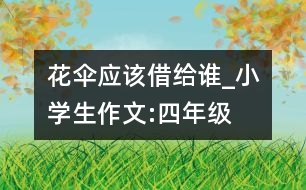 花伞应该借给谁_小学生作文:四年级